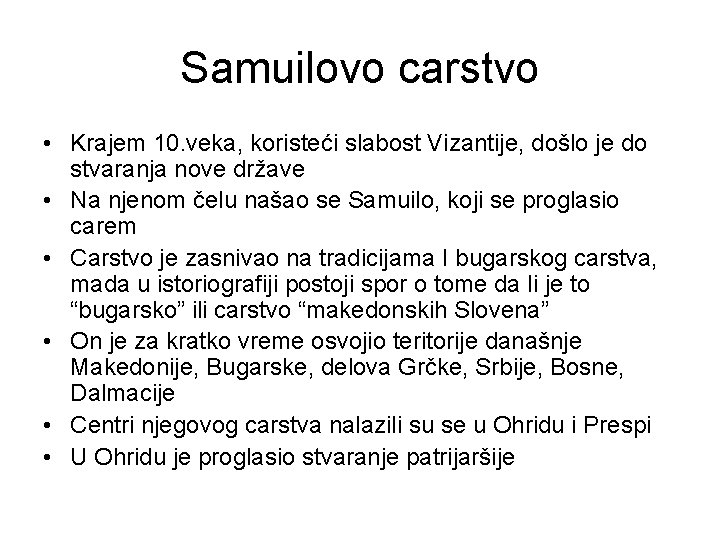 Samuilovo carstvo

• Krajem 10.veka, koristeći slabost Vizantije, došlo je do stvaranja nove države
• Na njenom čelu našao se Samuilo, koji se proglasio carem
• Carstvo je zasnivao na tradicijama I bugarskog carstva, mada u istoriografiji postoji spor o tome da li je to “bugarsko” ili carstvo “makedonskih Slovena”
• On je za kratko vreme osvojio teritorije današnje Makedonije, Bugarske, delova Grčke, Srbije, Bosne, Dalmacije
• Centri njegovog carstva nalazili su se u Ohridu i Prespi
• U Ohridu je proglasio stvaranje patrijaršije